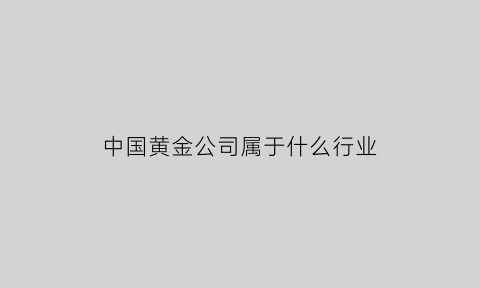 中国黄金公司属于什么行业